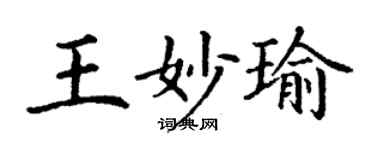 王妙瑜

词典网